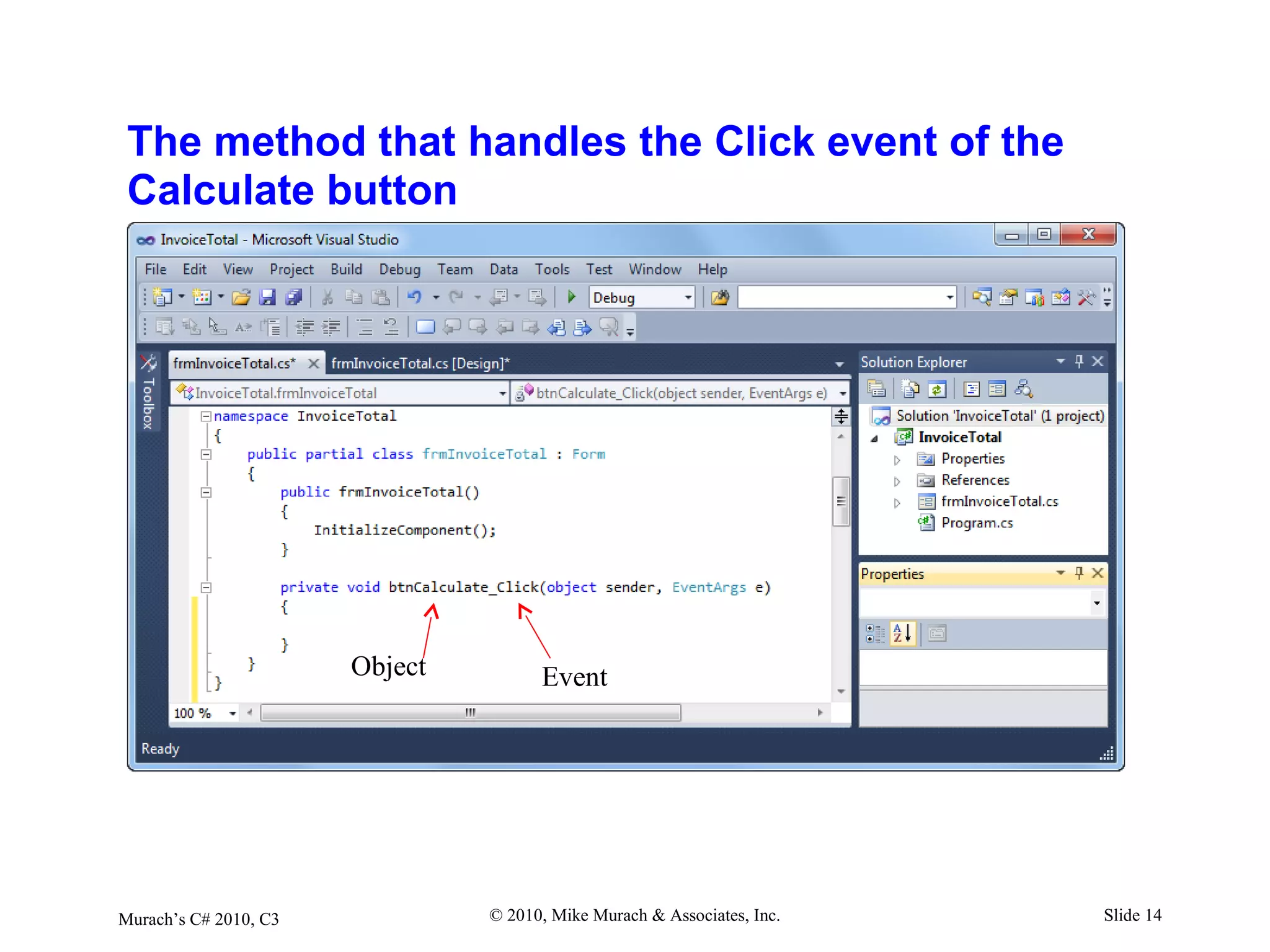 The method that handles the Click event of the Calculate button

InvoiceTotal - Microsoft Visual Studio

File Edit View Project Build Debug Team Data Tools Test Window Help

Debug

Toolbox

frmInvoiceTotal.cs* frmInvoiceTotal.cs [Design]*

InvoiceTotal.frmInvoiceTotal

btnCalculate_Click(object sender, EventArgs e)

namespace InvoiceTotal
{
    public partial class frmInvoiceTotal : Form
    {
        public frmInvoiceTotal()
        {
            InitializeComponent();
        }

        private void btnCalculate_Click(object sender, EventArgs e)
        {

        }
    }
}

Object

Event

100 %

Solution Explorer

Solution 'InvoiceTotal' (1 project)

InvoiceTotal

Properties

References

frmInvoiceTotal.cs

Program.cs

Properties

Ready

Murach's C# 2010, C3

© 2010, Mike Murach & Associates, Inc.

Slide 14